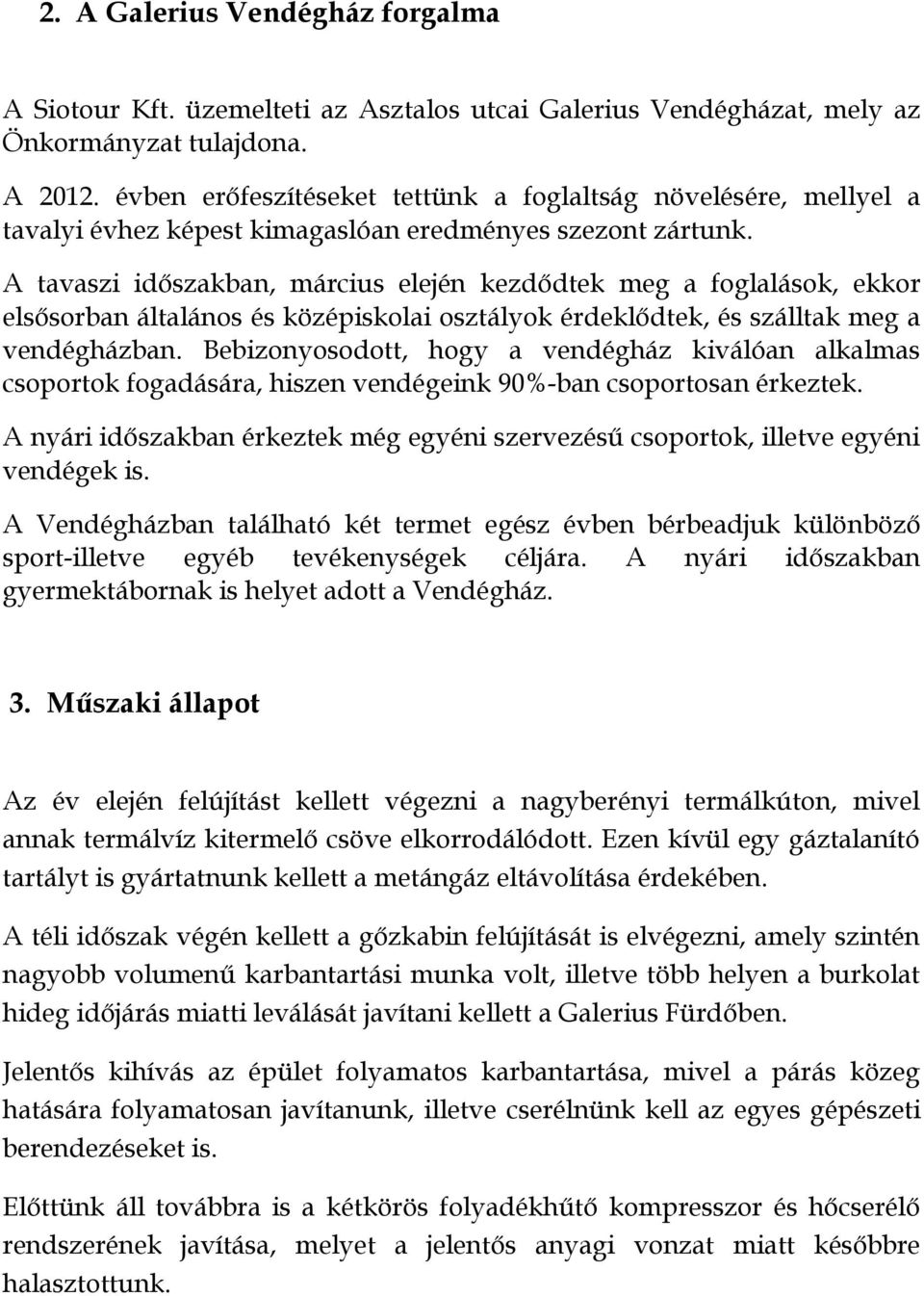 2. A Galerius Vendégház forgalma

A Siotour Kft. üzemelteti az Asztalos utcai Galerius Vendégházat, mely az Önkormányzat tulajdona.

A 2012. évben erőfeszítéseket tettünk a foglaltság növelésére, mellyel a tavalyi évhez képest kimagaslóan eredményes szezont zártunk.

A tavaszi időszakban, március elején kezdődtek meg a foglalások, ekkor elsősorban általános és középiskolai osztályok érdeklődtek, és szálltak meg a vendégházban. Bebizonyosodott, hogy a vendégház kiválóan alkalmas csoportok fogadására, hiszen vendégeink 90%-ban csoportosan érkeztek.

A nyári időszakban érkeztek még egyéni szervezésű csoportok, illetve egyéni vendégek is.

A Vendégházban található két termet egész évben bérbeadjuk különböző sport-illetve egyéb tevékenységek céljára. A nyári időszakban gyermektábornak is helyet adott a Vendégház.

3. Műszaki állapot

Az év elején felújítást kellett végezni a nagyberényi termálkúton, mivel annak termálvíz kitermelő csöve elkorrodálódott. Ezen kívül egy gáztalanító tartályt is gyártatnunk kellett a metángáz eltávolítása érdekében.

A téli időszak végén kellett a gőzkabin felújítását is elvégezni, amely szintén nagyobb volumenű karbantartási munka volt, illetve több helyen a burkolat hideg időjárás miatti leválását javítani kellett a Galerius Fürdőben.

Jelentős kihívás az épület folyamatos karbantartása, mivel a párás közeg hatására folyamatosan javítanunk, illetve cserélnünk kell az egyes gépészeti berendezéseket is.

Előttünk áll továbbra is a kétkörös folyadékhűtő kompresszor és hőcserélő rendszerének javítása, melyet a jelentős anyagi vonzat miatt későbbre halasztottunk.